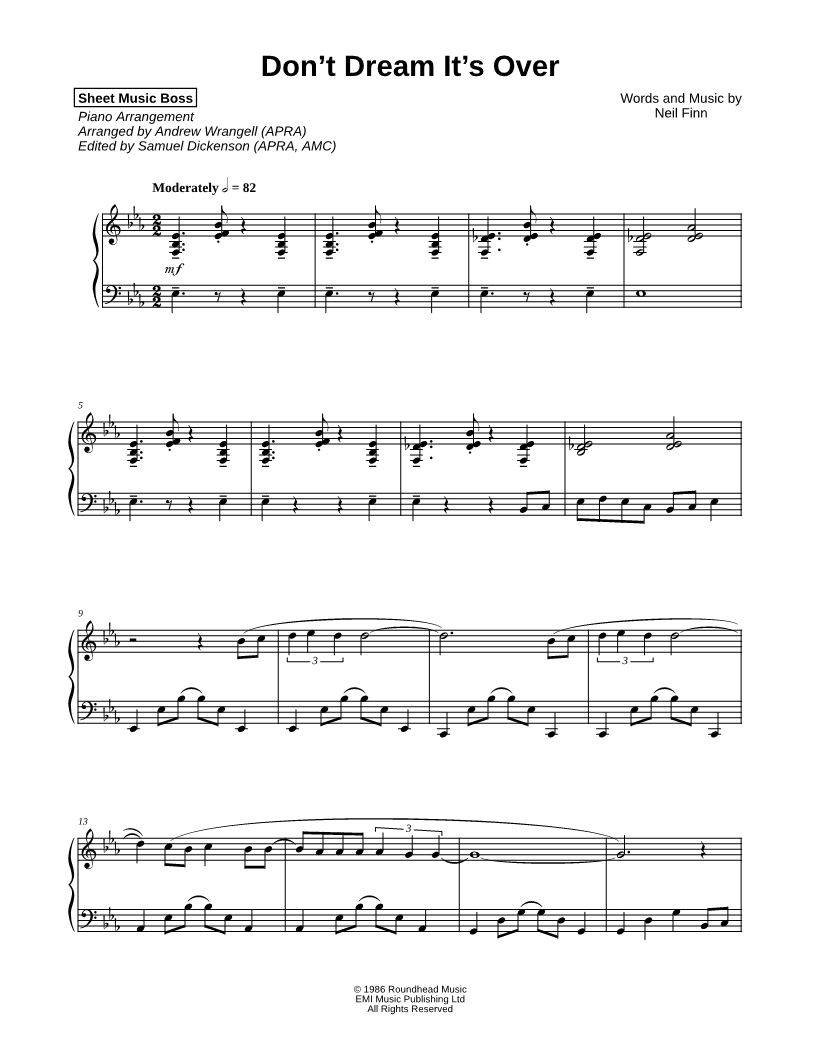 Don't Dream It's Over

Sheet Music Boss
Piano Arrangement
Arranged by Andrew Wrangell (APRA)
Edited by Samuel Dickenson (APRA, AMC)

Words and Music by
Neil Finn

Moderately ♩ = 82

mf

5

9

3

3

13

3

© 1986 Roundhead Music
EMI Music Publishing Ltd
All Rights Reserved